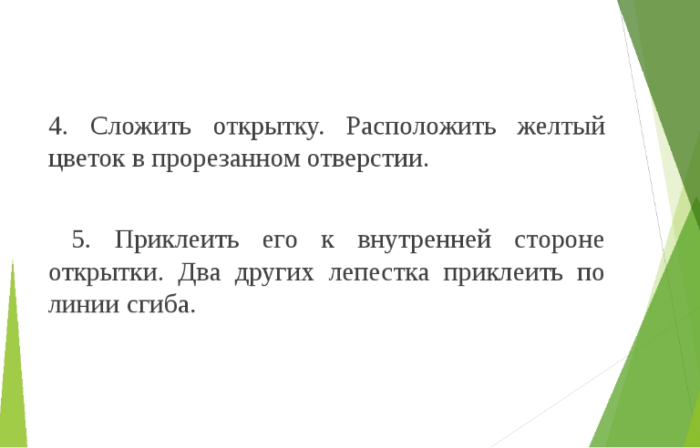 4. Сложить открытку. Расположить желтый цветок в прорезанном отверстии.

5. Приклеить его к внутренней стороне открытки. Два других лепестка приклеить по линии сгиба.